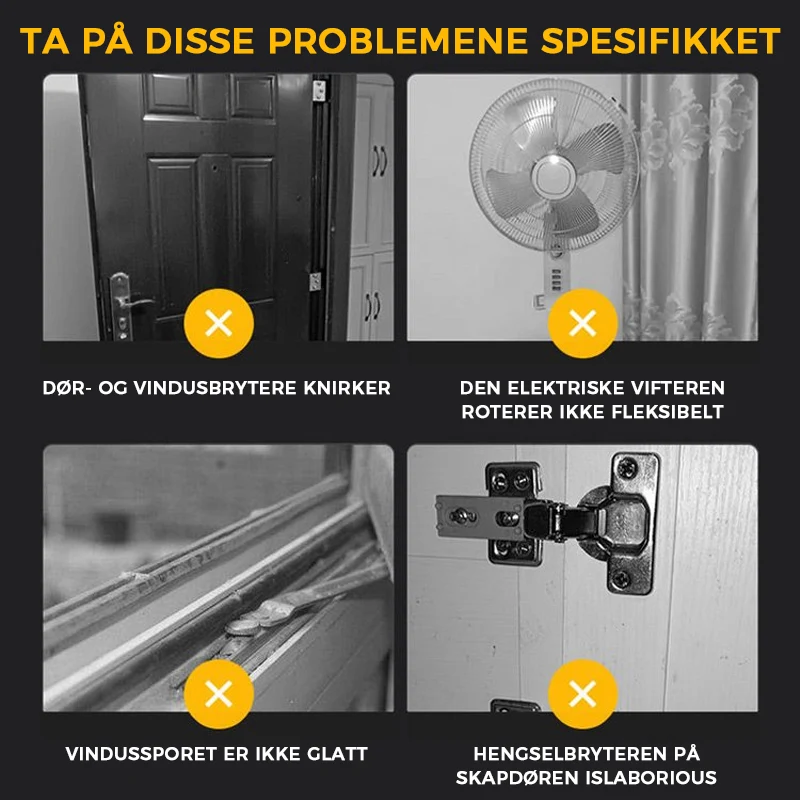 TA PÅ DISSE PROBLEMENE SPESIFIKKET

DØR- OG VINDUSBRYTERE KNIRKER

DEN ELEKTRISKE VIFTEREN ROTERER IKKE FLEKSIBELT

VINDUSSPORET ER IKKE GLATT

HENGSELBRYTEREN PÅ SKAPDØREN ISLABORIOUS